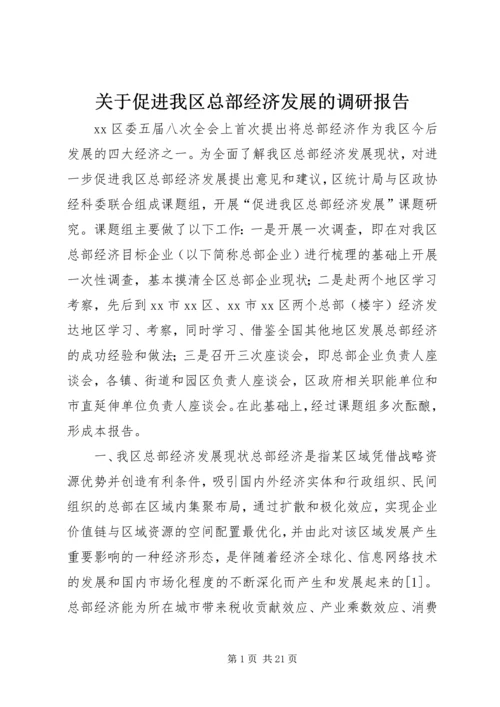 关于促进我区总部经济发展的调研报告

xx 区委五届八次全会上首次提出将总部经济作为我区今后发展的四大经济之一。为全面了解我区总部经济发展现状，对进一步促进我区总部经济发展提出意见和建议，区统计局与区政协经科委联合组成课题组，开展“促进我区总部经济发展”课题研究。课题组主要做了以下工作：一是开展一次调查，即在对我区总部经济目标企业（以下简称总部企业）进行梳理的基础上开展一次性调查，基本摸清全区总部企业现状；二是赴两个地区学习考察，先后到 xx 市 xx 区、xx 市 xx 区两个总部（楼宇）经济发达地区学习、考察，同时学习、借鉴全国其他地区发展总部经济的成功经验和做法；三是召开三次座谈会，即总部企业负责人座谈会，各镇、街道和园区负责人座谈会，区政府相关职能单位和市直延伸单位负责人座谈会。在此基础上，经过课题组多次酝酿，形成本报告。

一、我区总部经济发展现状总部经济是指某区域凭借战略资源优势并创造有利条件，吸引国内外经济实体和行政组织、民间组织的总部在区域内集聚布局，通过扩散和极化效应，实现企业价值链与区域资源的空间配置最优化，并由此对该区域发展产生重要影响的一种经济形态，是伴随着经济全球化、信息网络技术的发展和国内市场化程度的不断深化而产生和发展起来的[1]。总部经济能为所在城市带来税收贡献效应、产业乘数效应、消费

第 1 页 共 21 页